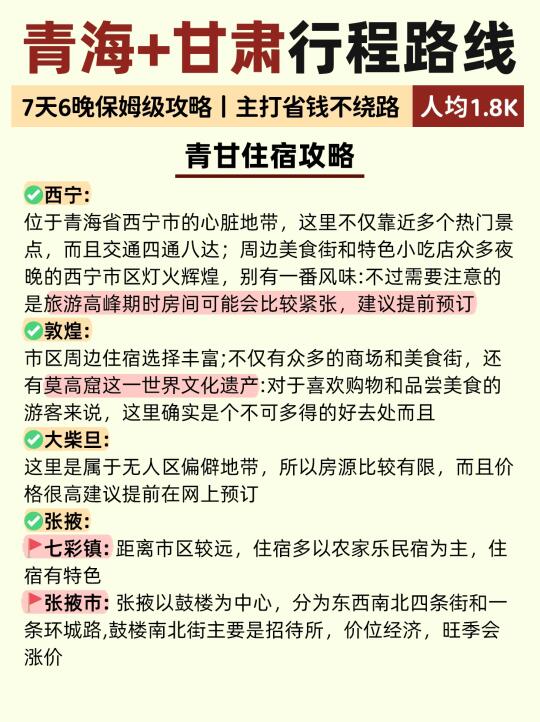 青海+甘肃行程路线

7天6晚保姆级攻略丨主打省钱不绕路 人均1.8K

青甘住宿攻略

西宁:
位于青海省西宁市的心脏地带，这里不仅靠近多个热门景点，而且交通四通八达；周边美食街和特色小吃店众多夜晚的西宁市区灯火辉煌，别有一番风味:不过需要注意的是旅游高峰期时房间可能会比较紧张，建议提前预订

敦煌:
市区周边住宿选择丰富;不仅有众多的商场和美食街，还有莫高窟这一世界文化遗产:对于喜欢购物和品尝美食的游客来说，这里确实是个不可多得的好去处而且

大柴旦:
这里是属于无人区偏僻地带，所以房源比较有限，而且价格很高建议提前在网上预订

张掖:
七彩镇: 距离市区较远，住宿多以农家乐民宿为主，住宿有特色
张掖市: 张掖以鼓楼为中心，分为东西南北四条街和一条环城路,鼓楼南北街主要是招待所，价位经济，旺季会涨价